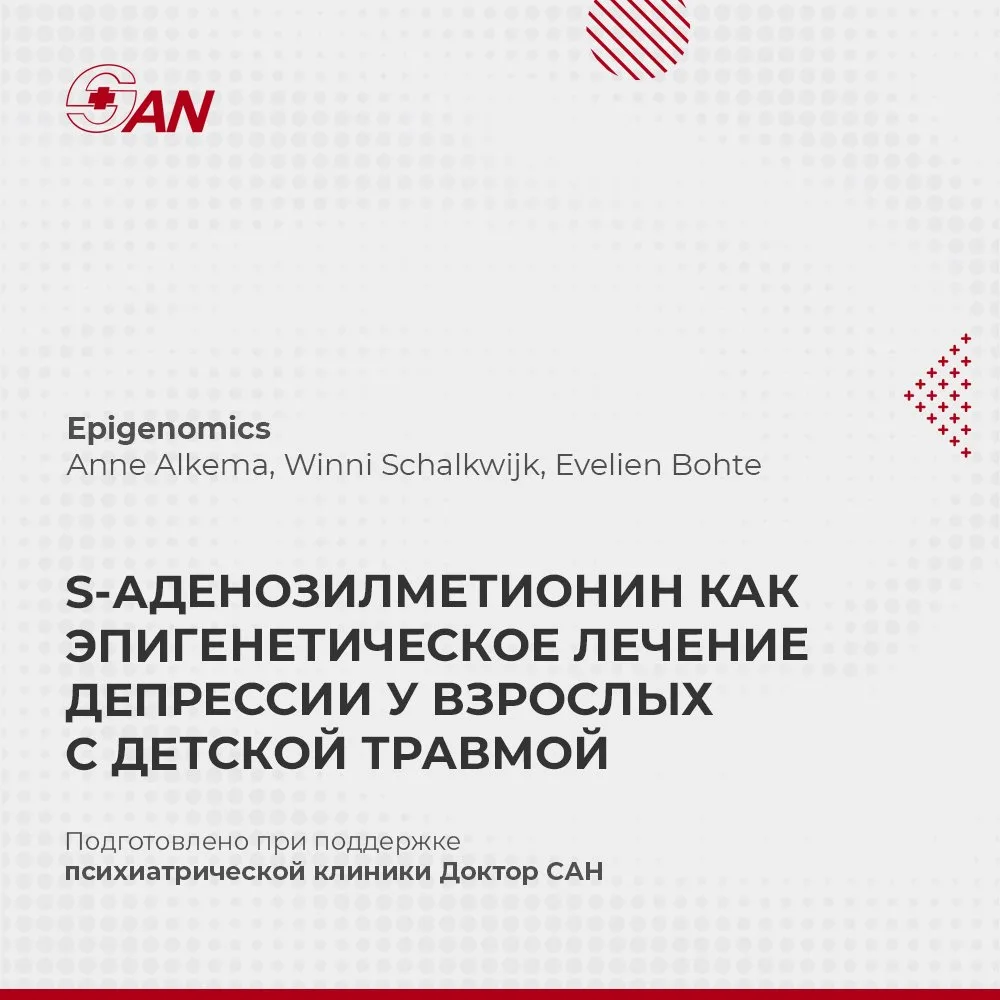 SAN

Epigenomics
Anne Alkema, Winni Schalkwijk, Evelien Bohte

S-АДЕНОЗИЛМЕТИОНИН КАК ЭПИГЕНЕТИЧЕСКОЕ ЛЕЧЕНИЕ ДЕПРЕССИИ У ВЗРОСЛЫХ С ДЕТСКОЙ ТРАВМОЙ

Подготовлено при поддержке
психиатрической клиники Доктор САН